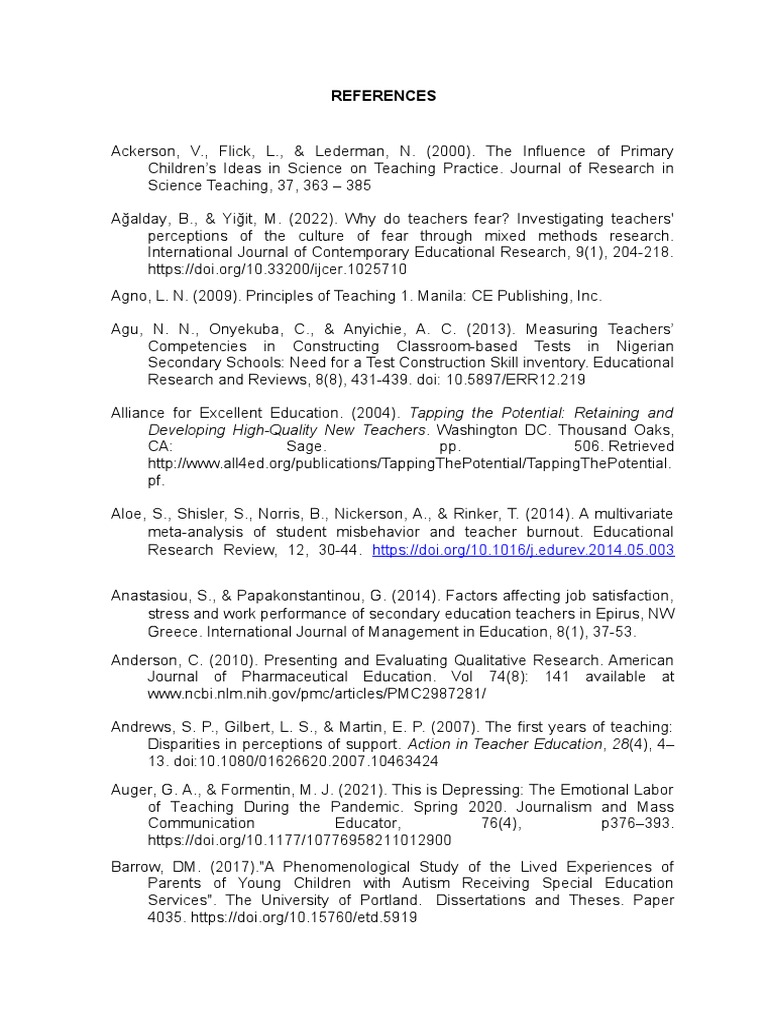 REFERENCES

Ackerson, V., Flick, L., & Lederman, N. (2000). The Influence of Primary Children's Ideas in Science on Teaching Practice. Journal of Research in Science Teaching, 37, 363 – 385

Ağalday, B., & Yiğit, M. (2022). Why do teachers fear? Investigating teachers' perceptions of the culture of fear through mixed methods research. International Journal of Contemporary Educational Research, 9(1), 204-218. https://doi.org/10.33200/ijcer.1025710

Agno, L. N. (2009). Principles of Teaching 1. Manila: CE Publishing, Inc.

Agu, N. N., Onyekuba, C., & Anyichie, A. C. (2013). Measuring Teachers' Competencies in Constructing Classroom-based Tests in Nigerian Secondary Schools: Need for a Test Construction Skill inventory. Educational Research and Reviews, 8(8), 431-439. doi: 10.5897/ERR12.219

Alliance for Excellent Education. (2004). Tapping the Potential: Retaining and Developing High-Quality New Teachers. Washington DC. Thousand Oaks, CA: Sage. pp. 506. Retrieved http://www.all4ed.org/publications/TappingThePotential/TappingThePotential.pf.

Aloe, S., Shisler, S., Norris, B., Nickerson, A., & Rinker, T. (2014). A multivariate meta-analysis of student misbehavior and teacher burnout. Educational Research Review, 12, 30-44. https://doi.org/10.1016/j.edurev.2014.05.003

Anastasiou, S., & Papakonstantinou, G. (2014). Factors affecting job satisfaction, stress and work performance of secondary education teachers in Epirus, NW Greece. International Journal of Management in Education, 8(1), 37-53.

Anderson, C. (2010). Presenting and Evaluating Qualitative Research. American Journal of Pharmaceutical Education. Vol 74(8): 141 available at www.ncbi.nlm.nih.gov/pmc/articles/PMC2987281/

Andrews, S. P., Gilbert, L. S., & Martin, E. P. (2007). The first years of teaching: Disparities in perceptions of support. Action in Teacher Education, 28(4), 4–13. doi:10.1080/01626620.2007.10463424

Auger, G. A., & Formentin, M. J. (2021). This is Depressing: The Emotional Labor of Teaching During the Pandemic. Spring 2020. Journalism and Mass Communication Educator, 76(4), p376–393. https://doi.org/10.1177/10776958211012900

Barrow, DM. (2017)."A Phenomenological Study of the Lived Experiences of Parents of Young Children with Autism Receiving Special Education Services". The University of Portland. Dissertations and Theses. Paper 4035. https://doi.org/10.15760/etd.5919